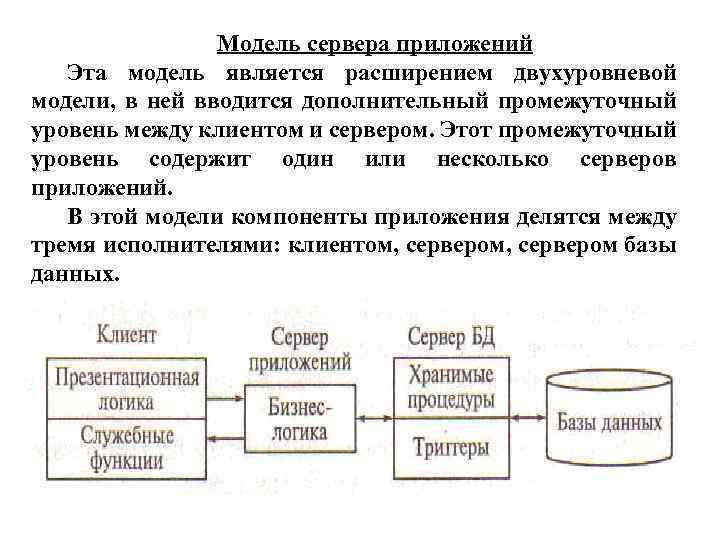 Модель сервера приложений

Эта модель является расширением двухуровневой модели, в ней вводится дополнительный промежуточный уровень между клиентом и сервером. Этот промежуточный уровень содержит один или несколько серверов приложений.

В этой модели компоненты приложения делятся между тремя исполнителями: клиентом, сервером, сервером базы данных.

Клиент
Презентационная логика
Служебные функции

Сервер приложений
Бизнес-логика

Сервер БД
Хранимые процедуры
Триггеры

Базы данных